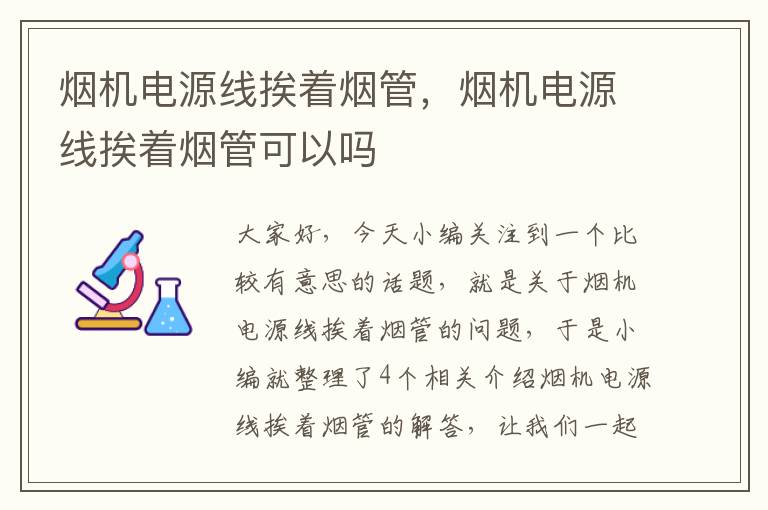 烟机电源线挨着烟管，烟机电源线挨着烟管可以吗

大家好，今天小编关注到一个比较有意思的话题，就是关于烟机电源线挨着烟管的问题，于是小编就整理了4个相关介绍烟机电源线挨着烟管的解答，让我们一起